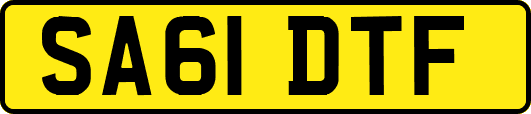 SA61 DTF